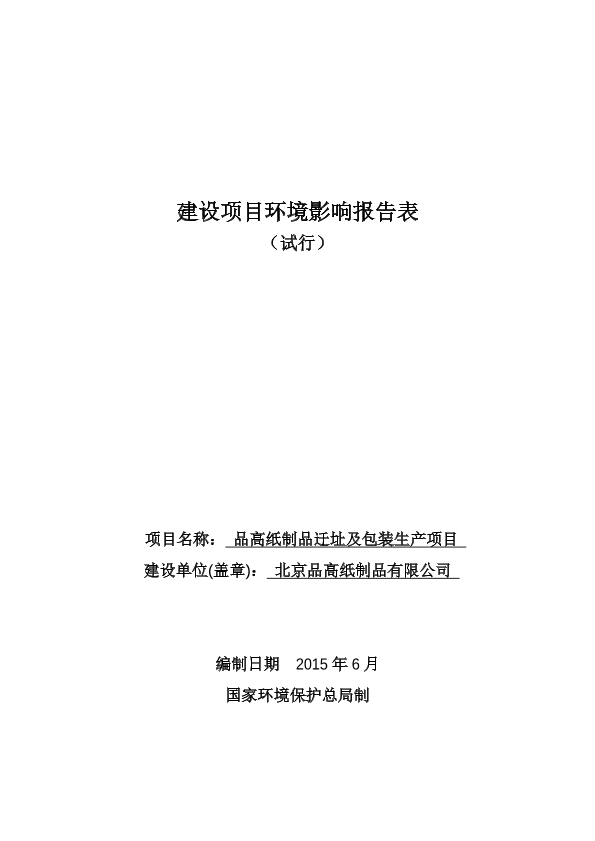 建设项目环境影响报告表

（试行）

项目名称： 品高纸制品迁址及包装生产项目

建设单位(盖章)： 北京品高纸制品有限公司

编制日期 2015 年 6 月

国家环境保护总局制